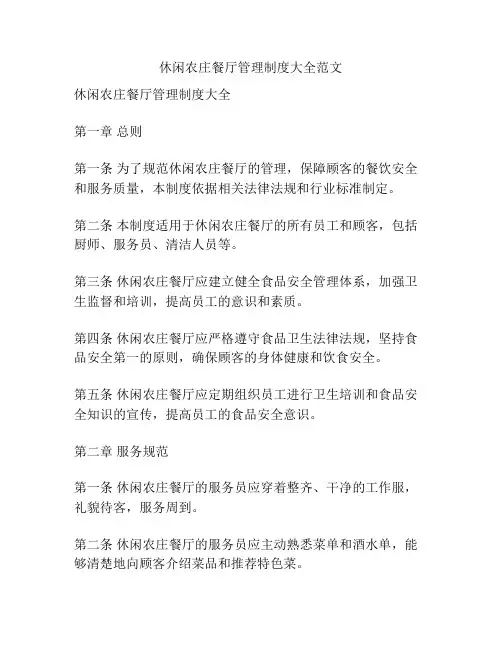 休闲农庄餐厅管理制度大全范文

休闲农庄餐厅管理制度大全

第一章 总则

第一条 为了规范休闲农庄餐厅的管理，保障顾客的餐饮安全和服务质量，本制度依据相关法律法规和行业标准制定。

第二条 本制度适用于休闲农庄餐厅的所有员工和顾客，包括厨师、服务员、清洁人员等。

第三条 休闲农庄餐厅应建立健全食品安全管理体系，加强卫生监督和培训，提高员工的意识和素质。

第四条 休闲农庄餐厅应严格遵守食品卫生法律法规，坚持食品安全第一的原则，确保顾客的身体健康和饮食安全。

第五条 休闲农庄餐厅应定期组织员工进行卫生培训和食品安全知识的宣传，提高员工的食品安全意识。

第二章 服务规范

第一条 休闲农庄餐厅的服务员应穿着整齐、干净的工作服，礼貌待客，服务周到。

第二条 休闲农庄餐厅的服务员应主动熟悉菜单和酒水单，能够清楚地向顾客介绍菜品和推荐特色菜。